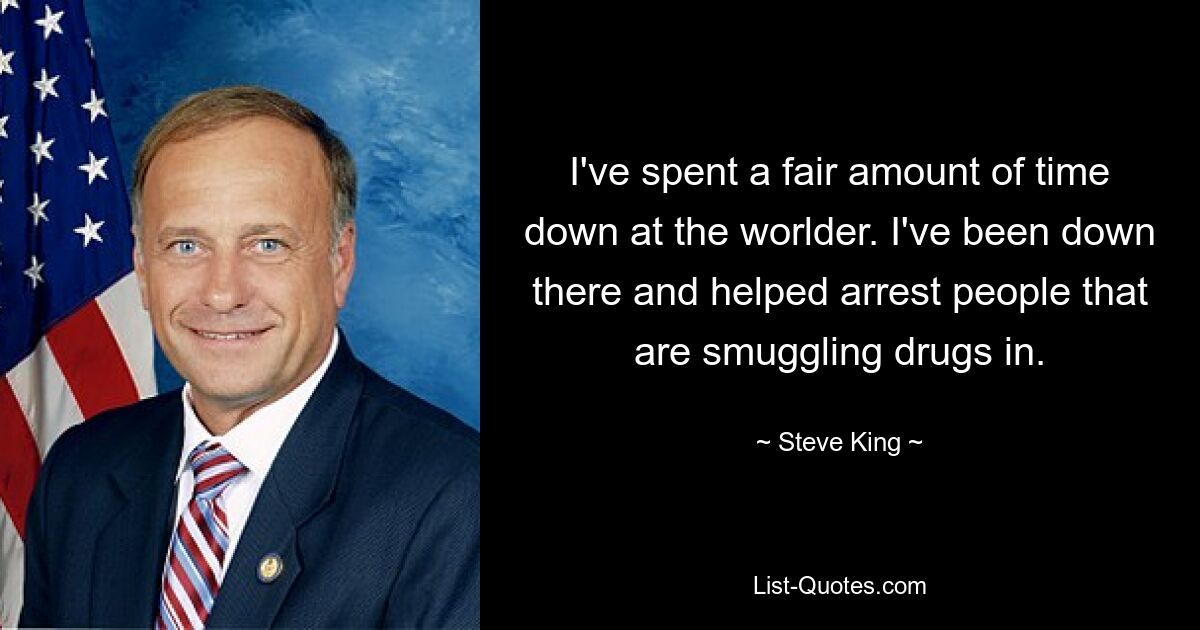 I've spent a fair amount of time down at the worlder. I've been down there and helped arrest people that are smuggling drugs in.

~ Steve King ~

List-Quotes.com